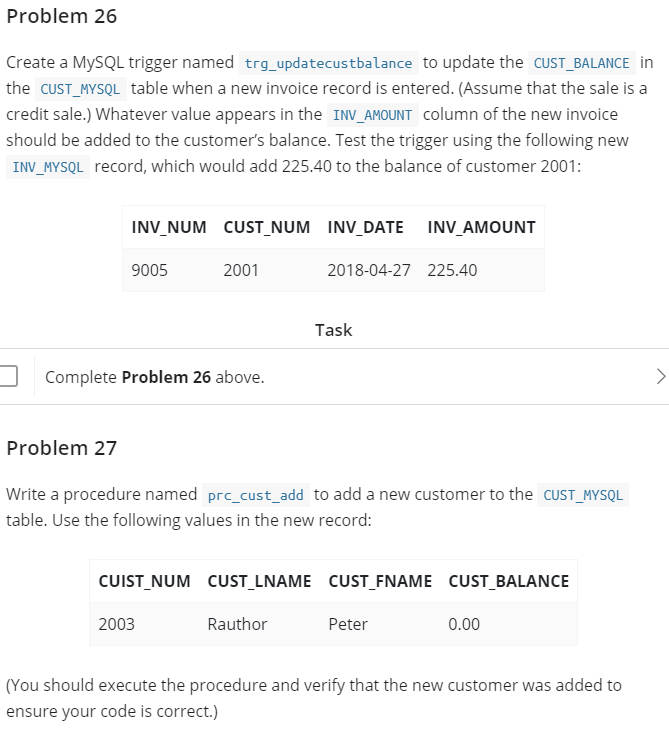 Problem 26

Create a MySQL trigger named trg_updatecustbalance to update the CUST_BALANCE in the CUST_MYSQL table when a new invoice record is entered. (Assume that the sale is a credit sale.) Whatever value appears in the INV_AMOUNT column of the new invoice should be added to the customer's balance. Test the trigger using the following new INV_MYSQL record, which would add 225.40 to the balance of customer 2001:

| INV_NUM | CUST_NUM | INV_DATE | INV_AMOUNT |
|---|---|---|---|
| 9005 | 2001 | 2018-04-27 | 225.40 |

Task

Complete **Problem 26** above.

Problem 27

Write a procedure named prc_cust_add to add a new customer to the CUST_MYSQL table. Use the following values in the new record:

| CUIST_NUM | CUST_LNAME | CUST_FNAME | CUST_BALANCE |
|---|---|---|---|
| 2003 | Rauthor | Peter | 0.00 |

(You should execute the procedure and verify that the new customer was added to ensure your code is correct.)